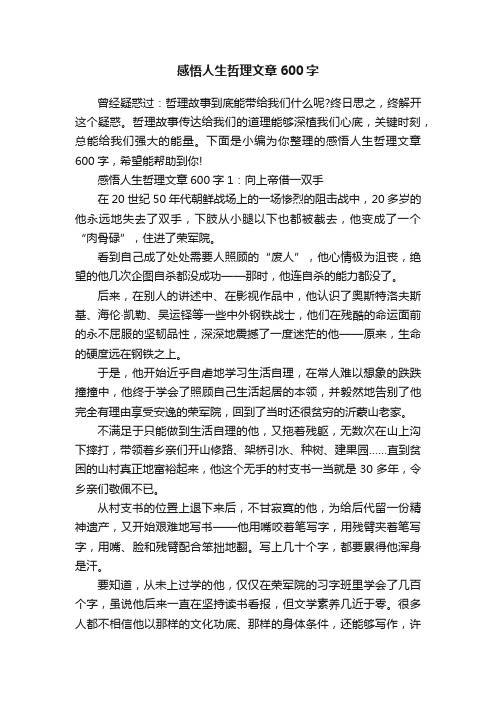 感悟人生哲理文章600字

曾经疑惑过：哲理故事到底能带给我们什么呢?终日思之，终解开这个疑惑。哲理故事传达给我们的道理能够深植我们心底，关键时刻，总能给我们强大的能量。下面是小编为你整理的感悟人生哲理文章600字，希望能帮助到你!

感悟人生哲理文章600字1：向上帝借一双手

在20世纪50年代朝鲜战场上的一场惨烈的阻击战中，20多岁的他永远地失去了双手，下肢从小腿以下也都被截去，他变成了一个“肉骨碌”，住进了荣军院。

看到自己成了处处需要人照顾的“废人”，他心情极为沮丧，绝望的他几次企图自杀都没成功——那时，他连自杀的能力都没了。

后来，在别人的讲述中、在影视作品中，他认识了奥斯特洛夫斯基、海伦·凯勒、吴运铎等一些中外钢铁战士，他们在残酷的命运面前的永不屈服的坚韧品性，深深地震撼了一度迷茫的他——原来，生命的硬度远在钢铁之上。

于是，他开始近乎自虐地学习生活自理，在常人难以想象的跌跌撞撞中，他终于学会了照顾自己生活起居的本领，并毅然地告别了他完全有理由享受安逸的荣军院，回到了当时还很贫穷的沂蒙山老家。

不满足于只能做到生活自理的他，又拖着残躯，无数次在山上沟下摔打，带领着乡亲们开山修路、架桥引水、种树、建果园……直到贫困的山村真正地富裕起来，他这个无手的村支书一当就是30多年，令乡亲们敬佩不已。

从村支书的位置上退下来后，不甘寂寞的他，为给后代留一份精神遗产，又开始艰难地写书——他用嘴咬着笔写字，用残臂夹着笔写字，用嘴、脸和残臂配合笨拙地翻。写上几十个字，都要累得他浑身是汗。

要知道，从未上过学的他，仅仅在荣军院的习字班里学会了几百个字，虽说他后来一直在坚持读书看报，但文学素养几近于零。很多人都不相信他以那样的文化功底、那样的身体条件，还能够写作，许